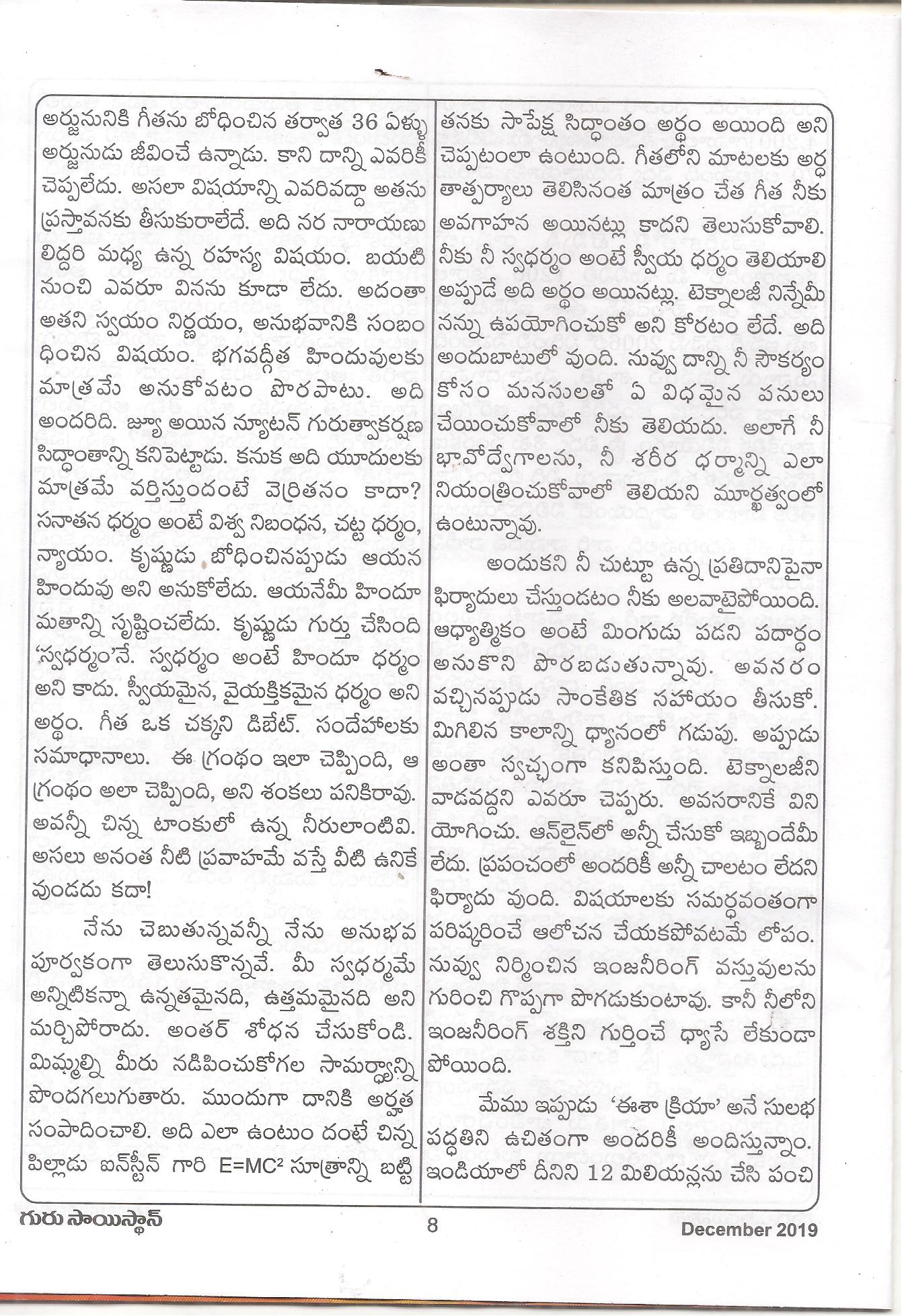 అర్జునునికి గీతను బోధించిన తర్వాత 36 ఏళ్ళు అర్జునుడు జీవించే ఉన్నాడు. కాని దాన్ని ఎవరికీ చెప్పలేదు. అసలా విషయాన్ని ఎవరివద్దా అతను ప్రస్తావనకు తీసుకురాలేదే. అది నర నారాయణు లిద్దరి మధ్య ఉన్న రహస్య విషయం. బయటి నుంచి ఎవరూ వినను కూడా లేదు. అదంతా అతని స్వయం నిర్ణయం, అనుభవానికి సంబంధించిన విషయం. భగవద్గీత హిందువులకు మాత్రమే అనుకోవటం పొరపాటు. అది అందరిది. జ్యూ అయిన న్యూటన్ గురుత్వాకర్షణ సిద్ధాంతాన్ని కనిపెట్టాడు. కనుక అది యూదులకు మాత్రమే వర్తిస్తుందంటే వెర్రితనం కాదా? సనాతన ధర్మం అంటే విశ్వ నిబంధన, చట్ట ధర్మం, న్యాయం. కృష్ణుడు బోధించినప్పుడు ఆయన హిందువు అని అనుకోలేదు. ఆయనేమీ హిందూ మతాన్ని సృష్టించలేదు. కృష్ణుడు గుర్తు చేసింది 'స్వధర్మం'నే. స్వధర్మం అంటే హిందూ ధర్మం అని కాదు. స్వీయమైన, వైయక్తికమైన ధర్మం అని అర్థం. గీత ఒక చక్కని డిబేట్. సందేహాలకు సమాధానాలు. ఈ గ్రంథం ఇలా చెప్పింది, ఆ గ్రంథం అలా చెప్పింది, అని శంకలు పనికిరావు. అవన్నీ చిన్న టాంకులో ఉన్న నీరులాంటివి. అసలు అనంత నీటి ప్రవాహమే వస్తే వీటి ఉనికే వుండదు కదా!

నేను చెబుతున్నవన్నీ నేను అనుభవ పూర్వకంగా తెలుసుకొన్నవే. మీ స్వధర్మమే అన్నిటికన్నా ఉన్నతమైనది, ఉత్తమమైనది అని మర్చిపోరాదు. అంతర్ శోధన చేసుకోండి. మిమ్మల్ని మీరు నడిపించుకోగల సామర్థ్యాన్ని పొందగలుగుతారు. ముందుగా దానికి అర్హత సంపాదించాలి. అది ఎలా ఉంటుం దంటే చిన్న పిల్లాడు ఐన్‌స్టీన్ గారి $E=MC^2$ సూత్రాన్ని బట్టి తనకు సాపేక్ష సిద్ధాంతం అర్థం అయింది అని చెప్పటంలా ఉంటుంది. గీతలోని మాటలకు అర్థ తాత్పర్యాలు తెలిసినంత మాత్రం చేత గీత నీకు అవగాహన అయినట్లు కాదని తెలుసుకోవాలి. నీకు నీ స్వధర్మం అంటే స్వీయ ధర్మం తెలియాలి అప్పుడే అది అర్థం అయినట్లు. టెక్నాలజీ నిన్నేమీ నన్ను ఉపయోగించుకో అని కోరటం లేదే. అది అందుబాటులో వుంది. నువ్వు దాన్ని నీ సౌకర్యం కోసం మనసులతో ఏ విధమైన పనులు చేయించుకోవాలో నీకు తెలియదు. అలాగే నీ భావోద్వేగాలను, నీ శరీర ధర్మాన్ని ఎలా నియంత్రించుకోవాలో తెలియని మూర్ఖత్వంలో ఉంటున్నావు.

అందుకని నీ చుట్టూ ఉన్న ప్రతిదానిపైనా ఫిర్యాదులు చేస్తుండటం నీకు అలవాటైపోయింది. ఆధ్యాత్మికం అంటే మింగుడు పడని పదార్థం అనుకొని పొరబడుతున్నావు. అవసరం వచ్చినప్పుడు సాంకేతిక సహాయం తీసుకో. మిగిలిన కాలాన్ని ధ్యానంలో గడుపు. అప్పుడు అంతా స్వచ్ఛంగా కనిపిస్తుంది. టెక్నాలజీని వాడవద్దని ఎవరూ చెప్పరు. అవసరానికే విని యోగించు. ఆన్‌లైన్‌లో అన్నీ చేసుకో ఇబ్బందేమీ లేదు. ప్రపంచంలో అందరికీ అన్నీ చాలటం లేదని ఫిర్యాదు వుంది. విషయాలకు సమర్ధవంతంగా పరిష్కరించే ఆలోచన చేయకపోవటమే లోపం. నువ్వు నిర్మించిన ఇంజనీరింగ్ వస్తువులను గురించి గొప్పగా పొగడుకుంటావు. కానీ నీలోని ఇంజనీరింగ్ శక్తిని గుర్తించే ధ్యాసే లేకుండా పోయింది.

మేము ఇప్పుడు 'ఈశా క్రియా' అనే సులభ పద్ధతిని ఉచితంగా అందరికీ అందిస్తున్నాం. ఇండియాలో దీనిని 12 మిలియన్లను చేసి పంచి

గురు సాయిస్థాన్ 8 December 2019